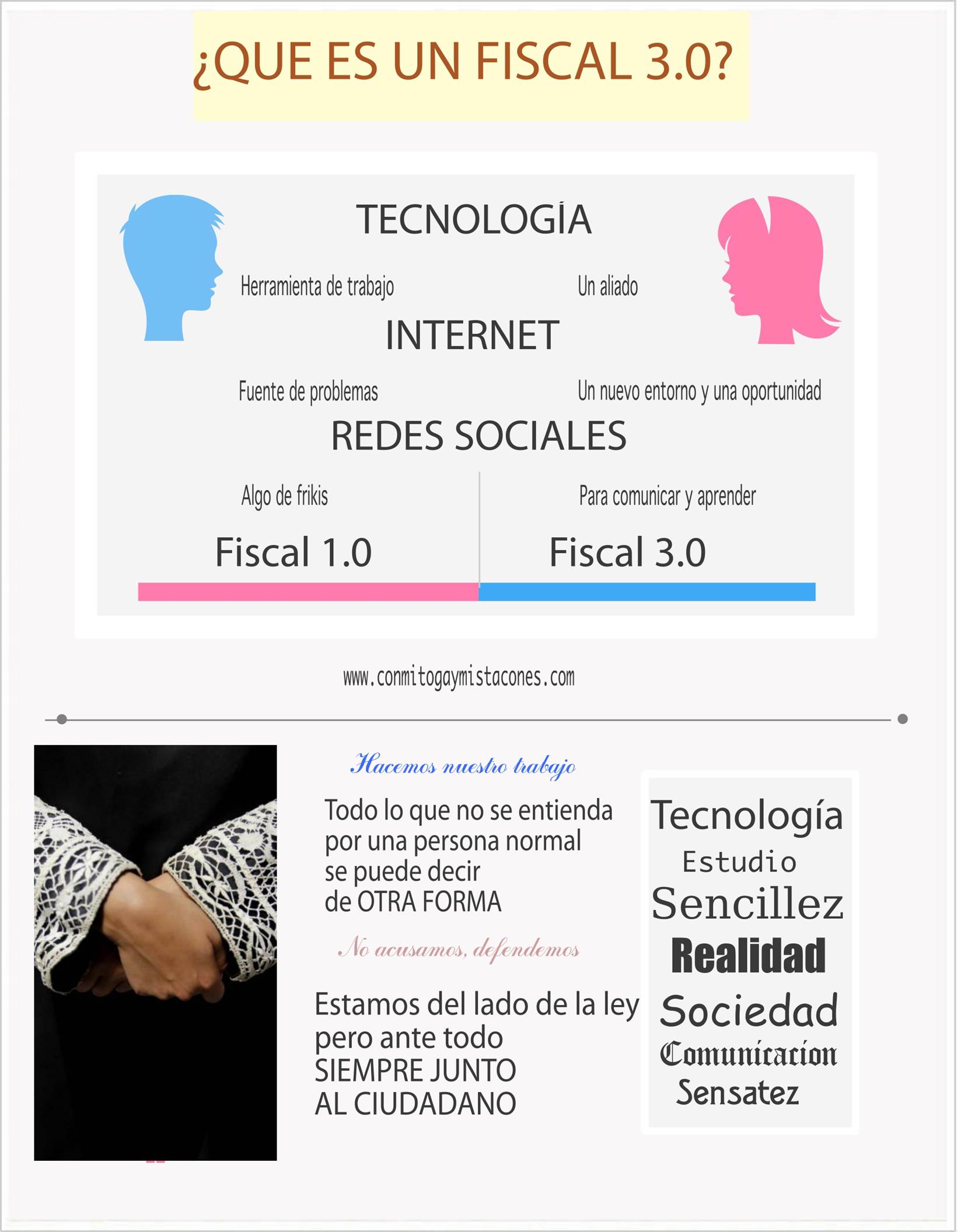 ¿QUE ES UN FISCAL 3.0?

TECNOLOGÍA

Herramienta de trabajo

Un aliado

INTERNET

Fuente de problemas

Un nuevo entorno y una oportunidad

REDES SOCIALES

Algo de frikis

Para comunicar y aprender

Fiscal 1.0

Fiscal 3.0

www.conmitogaymistacones.com

Hacemos nuestro trabajo

Todo lo que no se entienda por una persona normal se puede decir de OTRA FORMA

No acusamos, defendemos

Estamos del lado de la ley pero ante todo SIEMPRE JUNTO AL CIUDADANO

Tecnología
Estudio
Sencillez
Realidad
Sociedad
Comunicacion
Sensatez